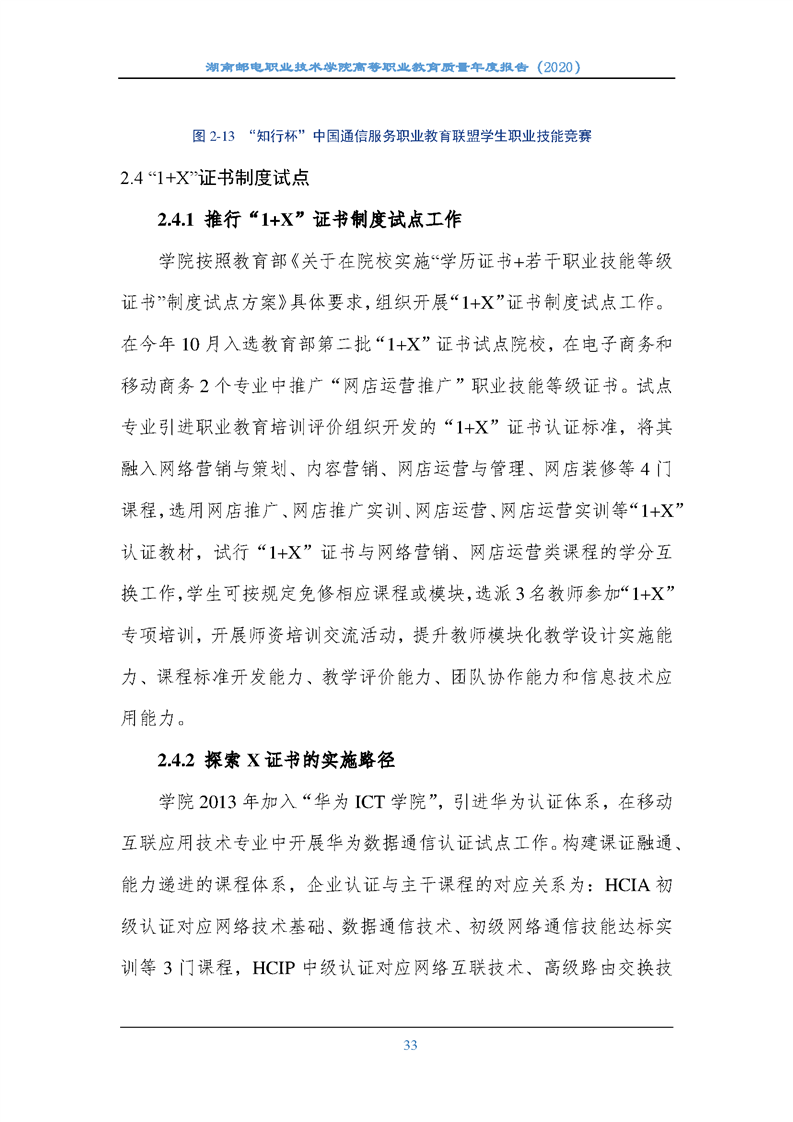 湖南邮电职业技术学院高等职业教育质量年度报告（2020）

图 2-13 “知行杯”中国通信服务职业教育联盟学生职业技能竞赛

2.4 “1+X”证书制度试点

2.4.1 推行“1+X”证书制度试点工作

学院按照教育部《关于在院校实施“学历证书+若干职业技能等级证书”制度试点方案》具体要求，组织开展“1+X”证书制度试点工作。在今年 10 月入选教育部第二批“1+X”证书试点院校，在电子商务和移动商务 2 个专业中推广“网店运营推广”职业技能等级证书。试点专业引进职业教育培训评价组织开发的“1+X”证书认证标准，将其融入网络营销与策划、内容营销、网店运营与管理、网店装修等 4 门课程，选用网店推广、网店推广实训、网店运营、网店运营实训等“1+X”认证教材，试行“1+X”证书与网络营销、网店运营类课程的学分互换工作，学生可按规定免修相应课程或模块，选派 3 名教师参加“1+X”专项培训，开展师资培训交流活动，提升教师模块化教学设计实施能力、课程标准开发能力、教学评价能力、团队协作能力和信息技术应用能力。

2.4.2 探索 X 证书的实施路径

学院 2013 年加入“华为 ICT 学院”，引进华为认证体系，在移动互联应用技术专业中开展华为数据通信认证试点工作。构建课证融通、能力递进的课程体系，企业认证与主干课程的对应关系为：HCIA 初级认证对应网络技术基础、数据通信技术、初级网络通信技能达标实训等 3 门课程，HCIP 中级认证对应网络互联技术、高级路由交换技

33